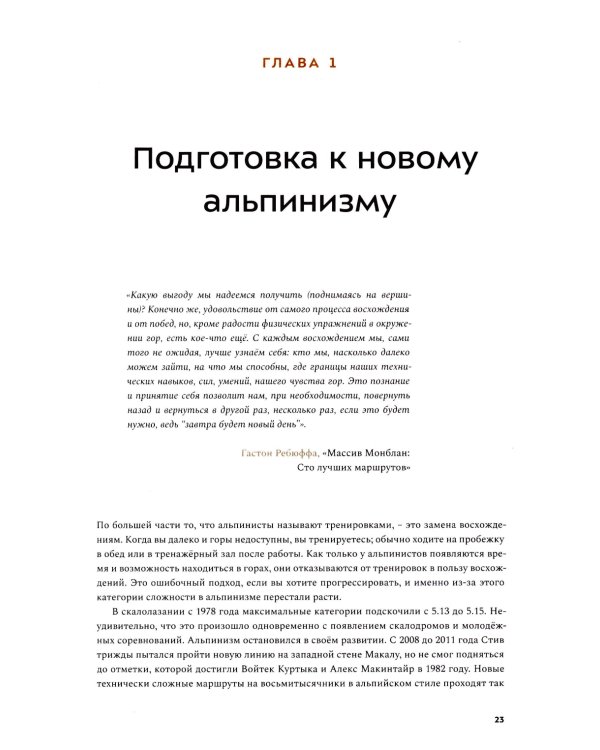 ГЛАВА 1

Подготовка к новому альпинизму

«Какую выгоду мы надеемся получить (поднимаясь на вершины)? Конечно же, удовольствие от самого процесса восхождения и от побед, но, кроме радости физических упражнений в окружении гор, есть кое-что ещё. С каждым восхождением мы, сами того не ожидая, лучше узнаём себя: кто мы, насколько далеко можем зайти, на что мы способны, где границы наших технических навыков, сил, умений, нашего чувства гор. Это познание и принятие себя позволит нам, при необходимости, повернуть назад и вернуться в другой раз, несколько раз, если это будет нужно, ведь "завтра будет новый день"».

Гастон Ребюффа, «Массив Монблан: Сто лучших маршрутов»

По большей части то, что альпинисты называют тренировками, – это замена восхождениям. Когда вы далеко и горы недоступны, вы тренируетесь; обычно ходите на пробежку в обед или в тренажёрный зал после работы. Как только у альпинистов появляются время и возможность находиться в горах, они отказываются от тренировок в пользу восхождений. Это ошибочный подход, если вы хотите прогрессировать, и именно из-за этого категории сложности в альпинизме перестали расти.

В скалолазании с 1978 года максимальные категории подскочили с 5.13 до 5.15. Неудивительно, что это произошло одновременно с появлением скалодромов и молодёжных соревнований. Альпинизм остановился в своём развитии. С 2008 до 2011 года Стив трижды пытался пройти новую линию на западной стене Макалу, но не смог подняться до отметки, которой достигли Войтек Куртыка и Алекс Макинтайр в 1982 году. Новые технически сложные маршруты на восьмитысячники в альпийском стиле проходят так

23